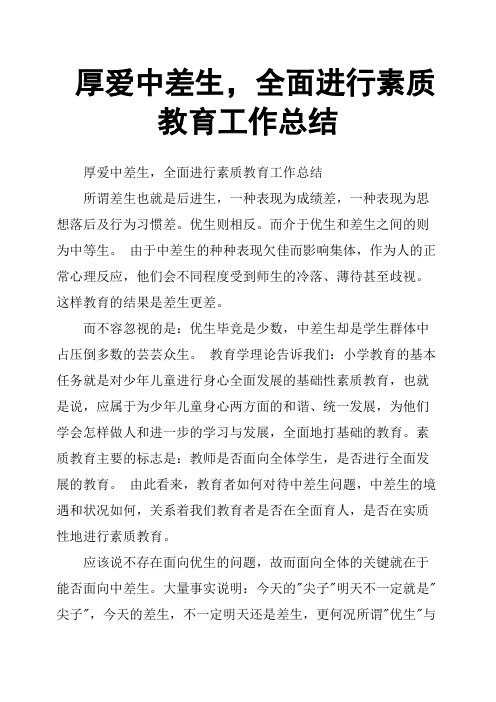 厚爱中差生，全面进行素质教育工作总结

厚爱中差生，全面进行素质教育工作总结

所谓差生也就是后进生，一种表现为成绩差，一种表现为思想落后及行为习惯差。优生则相反。而介于优生和差生之间的则为中等生。 由于中差生的种种表现欠佳而影响集体，作为人的正常心理反应，他们会不同程度受到师生的冷落、薄待甚至歧视。这样教育的结果是差生更差。

而不容忽视的是：优生毕竟是少数，中差生却是学生群体中占压倒多数的芸芸众生。 教育学理论告诉我们：小学教育的基本任务就是对少年儿童进行身心全面发展的基础性素质教育，也就是说，应属于为少年儿童身心两方面的和谐、统一发展，为他们学会怎样做人和进一步的学习与发展，全面地打基础的教育。素质教育主要的标志是：教师是否面向全体学生，是否进行全面发展的教育。 由此看来，教育者如何对待中差生问题，中差生的境遇和状况如何，关系着我们教育者是否在全面育人，是否在实质性地进行素质教育。

应该说不存在面向优生的问题，故而面向全体的关键就在于能否面向中差生。大量事实说明：今天的"尖子"明天不一定就是"尖子"，今天的差生，不一定明天还是差生，更何况所谓"优生"与